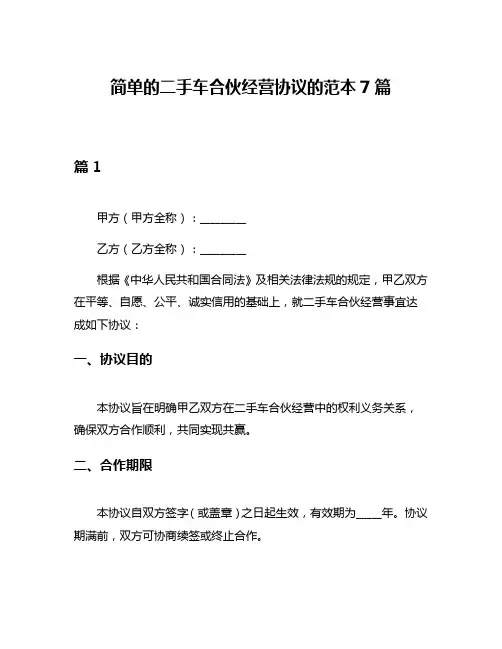 简单的二手车合伙经营协议的范本 7 篇

篇 1

甲方（甲方全称）：________

乙方（乙方全称）：________

根据《中华人民共和国合同法》及相关法律法规的规定，甲乙双方在平等、自愿、公平、诚实信用的基础上，就二手车合伙经营事宜达成如下协议：

一、协议目的

本协议旨在明确甲乙双方在二手车合伙经营中的权利义务关系，确保双方合作顺利，共同实现共赢。

二、合作期限

本协议自双方签字（或盖章）之日起生效，有效期为____年。协议期满前，双方可协商续签或终止合作。